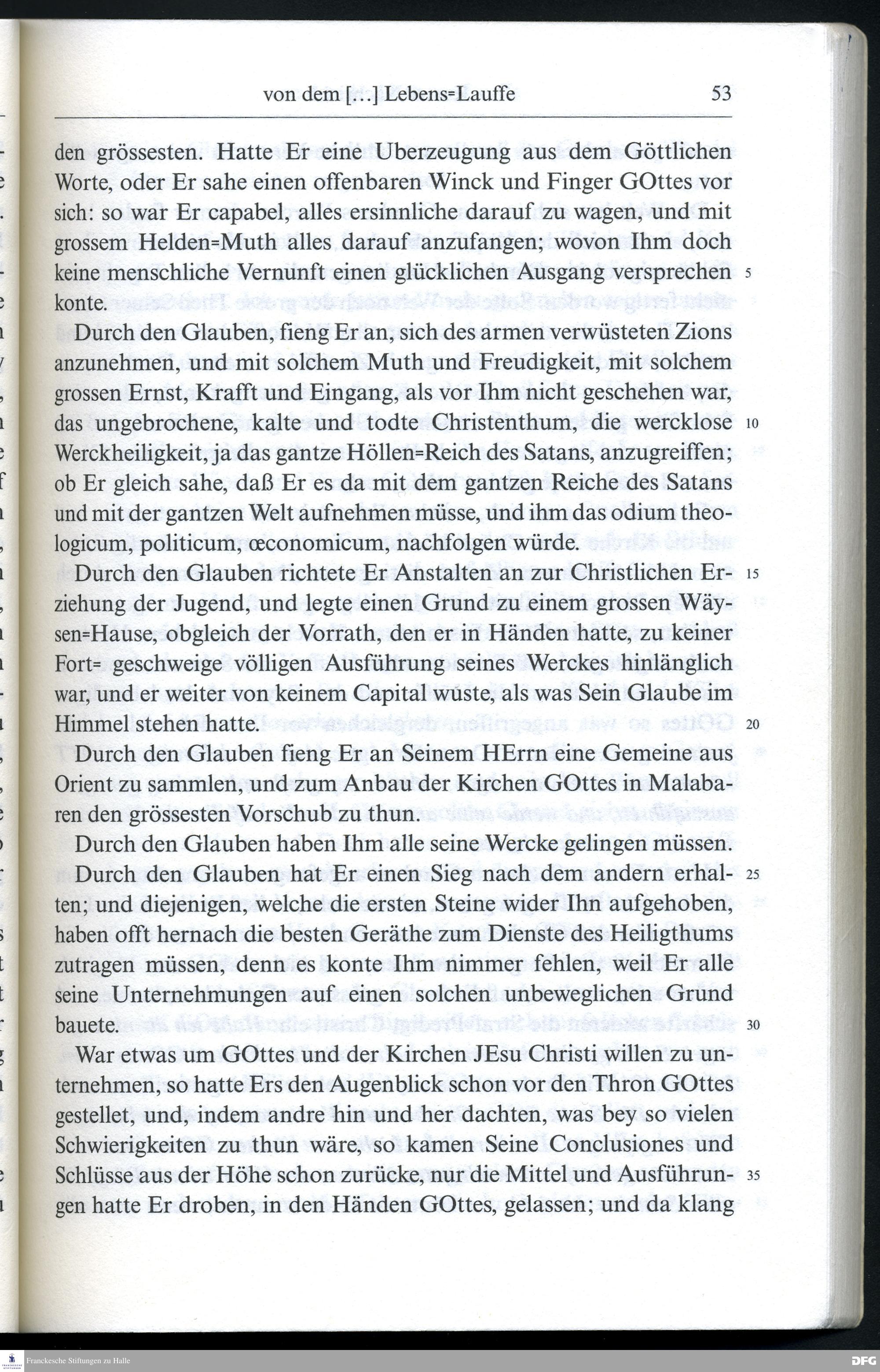 von dem […] Lebens=Lauffe 53

den grössesten. Hatte Er eine Uberzeugung aus dem Göttlichen Worte, oder Er sahe einen offenbaren Winck und Finger GOttes vor sich: so war Er capabel, alles ersinnliche darauf zu wagen, und mit grossem Helden=Muth alles darauf anzufangen; wovon Ihm doch keine menschliche Vernunft einen glücklichen Ausgang versprechen konte. 5

Durch den Glauben, fieng Er an, sich des armen verwüsteten Zions anzunehmen, und mit solchem Muth und Freudigkeit, mit solchem grossen Ernst, Krafft und Eingang, als vor Ihm nicht geschehen war, das ungebrochene, kalte und todte Christenthum, die wercklose Werckheiligkeit, ja das gantze Höllen=Reich des Satans, anzugreiffen; ob Er gleich sahe, daß Er es da mit dem gantzen Reiche des Satans und mit der gantzen Welt aufnehmen müsse, und ihm das odium theologicum, politicum, œconomicum, nachfolgen würde. 10

Durch den Glauben richtete Er Anstalten an zur Christlichen Erziehung der Jugend, und legte einen Grund zu einem grossen Wäysen=Hause, obgleich der Vorrath, den er in Händen hatte, zu keiner Fort= geschweige völligen Ausführung seines Werckes hinlänglich war, und er weiter von keinem Capital wuste, als was Sein Glaube im Himmel stehen hatte. 15 20

Durch den Glauben fieng Er an Seinem HErrn eine Gemeine aus Orient zu sammlen, und zum Anbau der Kirchen GOttes in Malabaren den grössesten Vorschub zu thun.

Durch den Glauben haben Ihm alle seine Wercke gelingen müssen.

Durch den Glauben hat Er einen Sieg nach dem andern erhalten; und diejenigen, welche die ersten Steine wider Ihn aufgehoben, haben offt hernach die besten Geräthe zum Dienste des Heiligthums zutragen müssen, denn es konte Ihm nimmer fehlen, weil Er alle seine Unternehmungen auf einen solchen unbeweglichen Grund bauete. 25 30

War etwas um GOttes und der Kirchen JEsu Christi willen zu unternehmen, so hatte Ers den Augenblick schon vor den Thron GOttes gestellet, und, indem andre hin und her dachten, was bey so vielen Schwierigkeiten zu thun wäre, so kamen Seine Conclusiones und Schlüsse aus der Höhe schon zurücke, nur die Mittel und Ausführungen hatte Er droben, in den Händen GOttes, gelassen; und da klang 35

Franckesche Stiftungen zu Halle

DFG